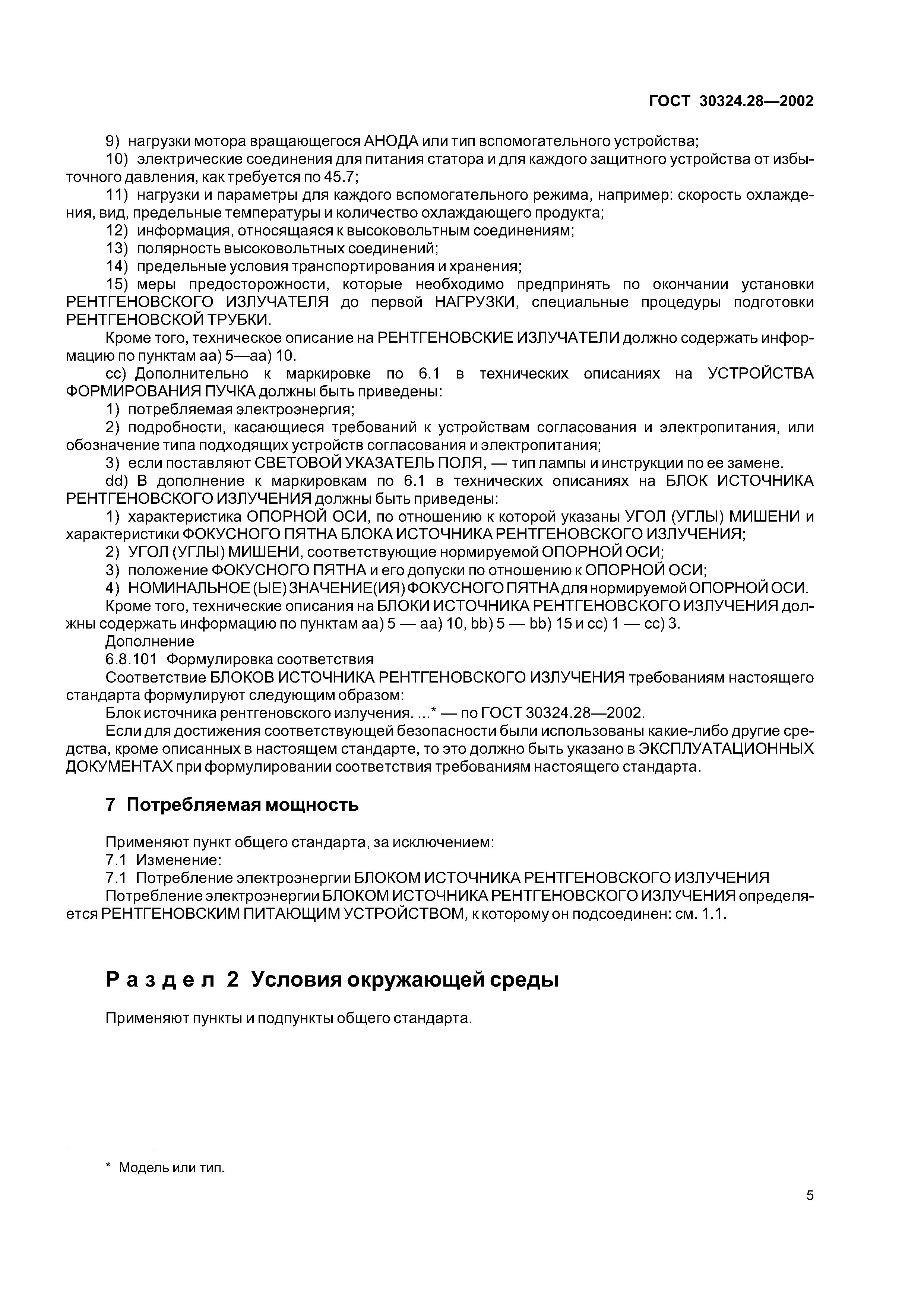 ГОСТ 30324.28—2002

9) нагрузки мотора вращающегося АНОДА или тип вспомогательного устройства;

10) электрические соединения для питания статора и для каждого защитного устройства от избыточного давления, как требуется по 45.7;

11) нагрузки и параметры для каждого вспомогательного режима, например: скорость охлаждения, вид, предельные температуры и количество охлаждающего продукта;

12) информация, относящаяся к высоковольтным соединениям;

13) полярность высоковольтных соединений;

14) предельные условия транспортирования и хранения;

15) меры предосторожности, которые необходимо предпринять по окончании установки РЕНТГЕНОВСКОГО ИЗЛУЧАТЕЛЯ до первой НАГРУЗКИ, специальные процедуры подготовки РЕНТГЕНОВСКОЙ ТРУБКИ.

Кроме того, техническое описание на РЕНТГЕНОВСКИЕ ИЗЛУЧАТЕЛИ должно содержать информацию по пунктам аа) 5—аа) 10.

сс) Дополнительно к маркировке по 6.1 в технических описаниях на УСТРОЙСТВА ФОРМИРОВАНИЯ ПУЧКА должны быть приведены:

1) потребляемая электроэнергия;

2) подробности, касающиеся требований к устройствам согласования и электропитания, или обозначение типа подходящих устройств согласования и электропитания;

3) если поставляют СВЕТОВОЙ УКАЗАТЕЛЬ ПОЛЯ, — тип лампы и инструкции по ее замене.

dd) В дополнение к маркировкам по 6.1 в технических описаниях на БЛОК ИСТОЧНИКА РЕНТГЕНОВСКОГО ИЗЛУЧЕНИЯ должны быть приведены:

1) характеристика ОПОРНОЙ ОСИ, по отношению к которой указаны УГОЛ (УГЛЫ) МИШЕНИ и характеристики ФОКУСНОГО ПЯТНА БЛОКА ИСТОЧНИКА РЕНТГЕНОВСКОГО ИЗЛУЧЕНИЯ;

2) УГОЛ (УГЛЫ) МИШЕНИ, соответствующие нормируемой ОПОРНОЙ ОСИ;

3) положение ФОКУСНОГО ПЯТНА и его допуски по отношению к ОПОРНОЙ ОСИ;

4) НОМИНАЛЬНОЕ (ЫЕ) ЗНАЧЕНИЕ(ИЯ) ФОКУСНОГО ПЯТНА для нормируемой ОПОРНОЙ ОСИ.

Кроме того, технические описания на БЛОКИ ИСТОЧНИКА РЕНТГЕНОВСКОГО ИЗЛУЧЕНИЯ должны содержать информацию по пунктам аа) 5 — аа) 10, bb) 5 — bb) 15 и сс) 1 — сс) 3.

Дополнение

6.8.101 Формулировка соответствия

Соответствие БЛОКОВ ИСТОЧНИКА РЕНТГЕНОВСКОГО ИЗЛУЧЕНИЯ требованиям настоящего стандарта формулируют следующим образом:

Блок источника рентгеновского излучения. ...* — по ГОСТ 30324.28—2002.

Если для достижения соответствующей безопасности были использованы какие-либо другие средства, кроме описанных в настоящем стандарте, то это должно быть указано в ЭКСПЛУАТАЦИОННЫХ ДОКУМЕНТАХ при формулировании соответствия требованиям настоящего стандарта.

7 Потребляемая мощность

Применяют пункт общего стандарта, за исключением:

7.1 Изменение:

7.1 Потребление электроэнергии БЛОКОМ ИСТОЧНИКА РЕНТГЕНОВСКОГО ИЗЛУЧЕНИЯ

Потребление электроэнергии БЛОКОМ ИСТОЧНИКА РЕНТГЕНОВСКОГО ИЗЛУЧЕНИЯ определяется РЕНТГЕНОВСКИМ ПИТАЮЩИМ УСТРОЙСТВОМ, к которому он подсоединен: см. 1.1.

Раздел 2 Условия окружающей среды

Применяют пункты и подпункты общего стандарта.

* Модель или тип.

5